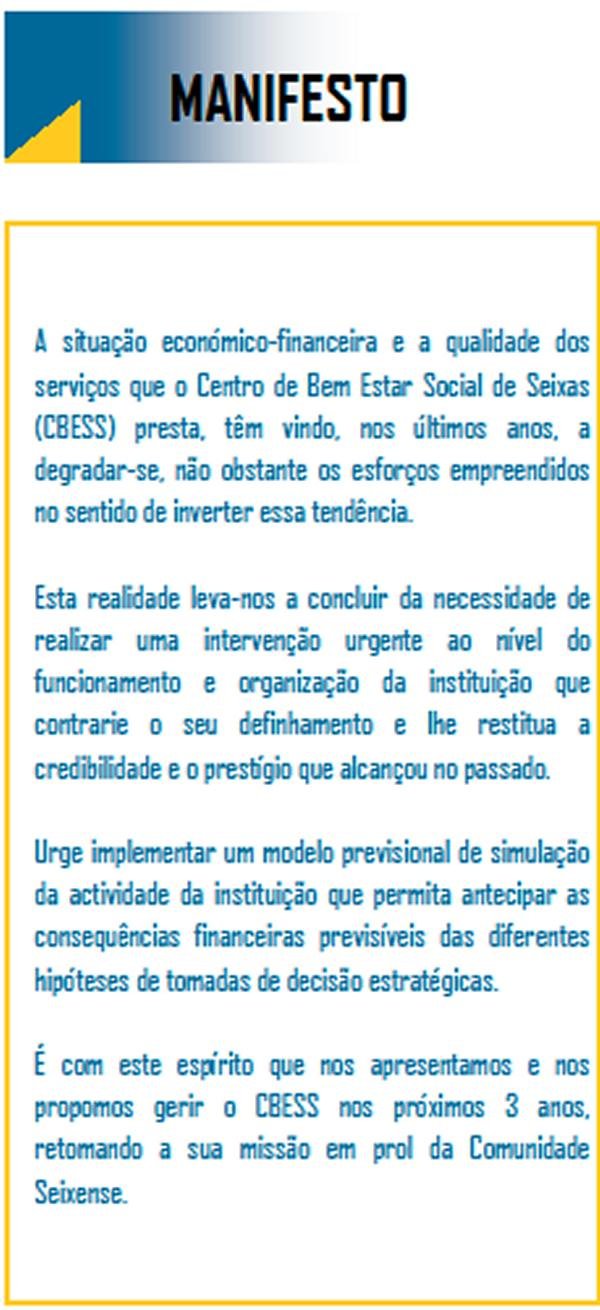 MANIFESTO

A situação económico-financeira e a qualidade dos serviços que o Centro de Bem Estar Social de Seixas (CBESS) presta, têm vindo, nos últimos anos, a degradar-se, não obstante os esforços empreendidos no sentido de inverter essa tendência.

Esta realidade leva-nos a concluir da necessidade de realizar uma intervenção urgente ao nível do funcionamento e organização da instituição que contrarie o seu definhamento e lhe restitua a credibilidade e o prestígio que alcançou no passado.

Urge implementar um modelo previsional de simulação da actividade da instituição que permita antecipar as consequências financeiras previsíveis das diferentes hipóteses de tomadas de decisão estratégicas.

É com este espírito que nos apresentamos e nos propomos gerir o CBESS nos próximos 3 anos, retomando a sua missão em prol da Comunidade Seixense.